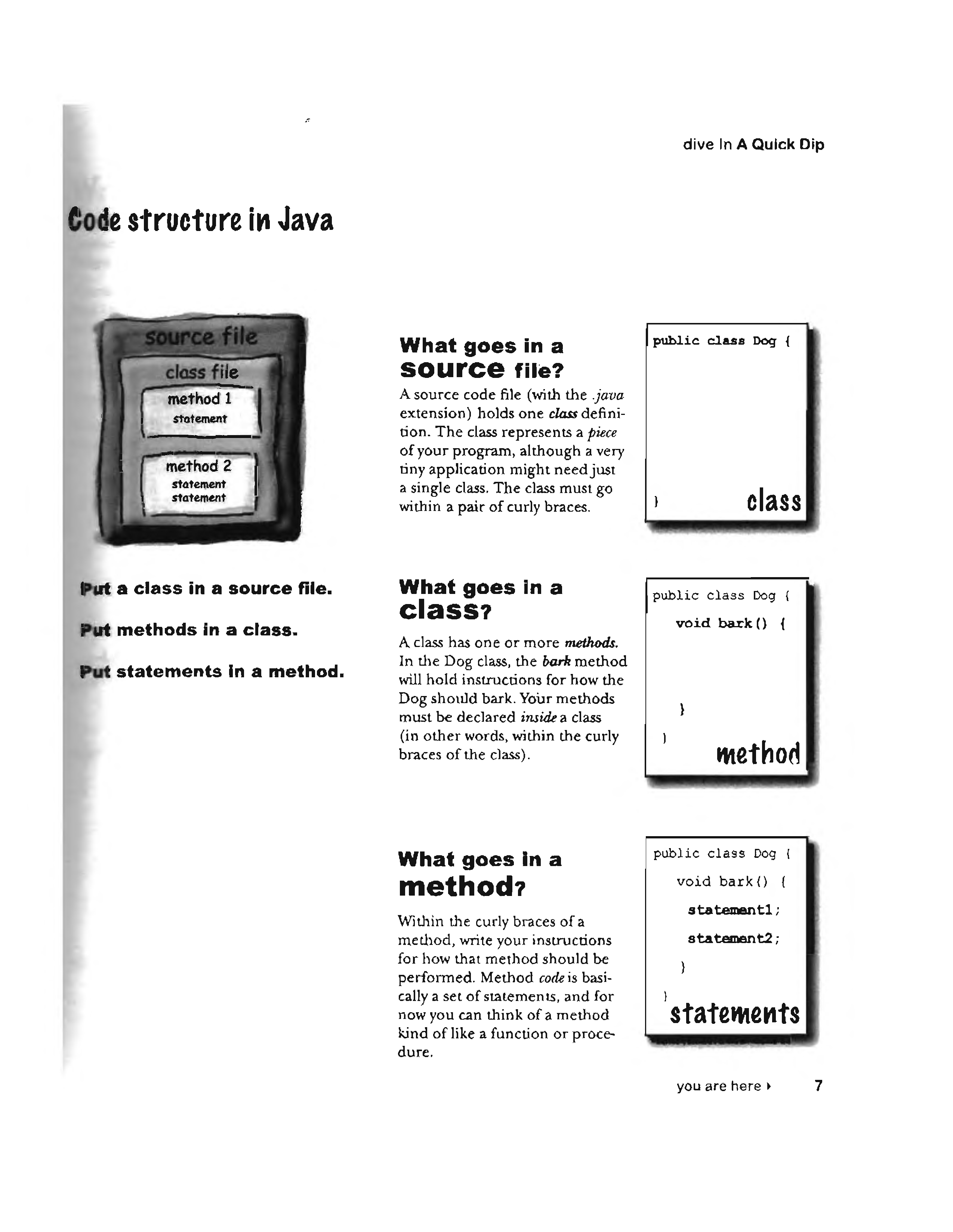 dive In A Quick Dip

Code structure in Java

source file
class file
method 1
statement
method 2
statement
statement

Put a class in a source file.

Put methods in a class.

Put statements in a method.

What goes in a source file?

A source code file (with the .java extension) holds one class definition. The class represents a piece of your program, although a very tiny application might need just a single class. The class must go within a pair of curly braces.

public class Dog {

}
class

What goes in a class?

A class has one or more methods. In the Dog class, the bark method will hold instructions for how the Dog should bark. Your methods must be declared inside a class (in other words, within the curly braces of the class).

public class Dog {
void bark() {

}
}
method

What goes in a method?

Within the curly braces of a method, write your instructions for how that method should be performed. Method code is basically a set of statements, and for now you can think of a method kind of like a function or procedure.

public class Dog {
void bark() {
statement1;
statement2;
}
}
statements

you are here ▸ 7